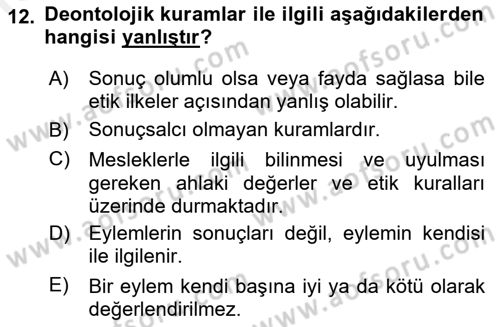 12. Deontolojik kuramlar ile ilgili aşağıdakilerden hangisi yanlıştır?

A) Sonuç olumlu olsa veya fayda sağlasa bile etik ilkeler açısından yanlış olabilir.

B) Sonuçsalcı olmayan kuramlardır.

C) Mesleklerle ilgili bilinmesi ve uyulması gereken ahlaki değerler ve etik kuralları üzerinde durmaktadır.

D) Eylemlerin sonuçları değil, eylemin kendisi ile ilgilenir.

E) Bir eylem kendi başına iyi ya da kötü olarak değerlendirilmez.

www.aofsoru.com